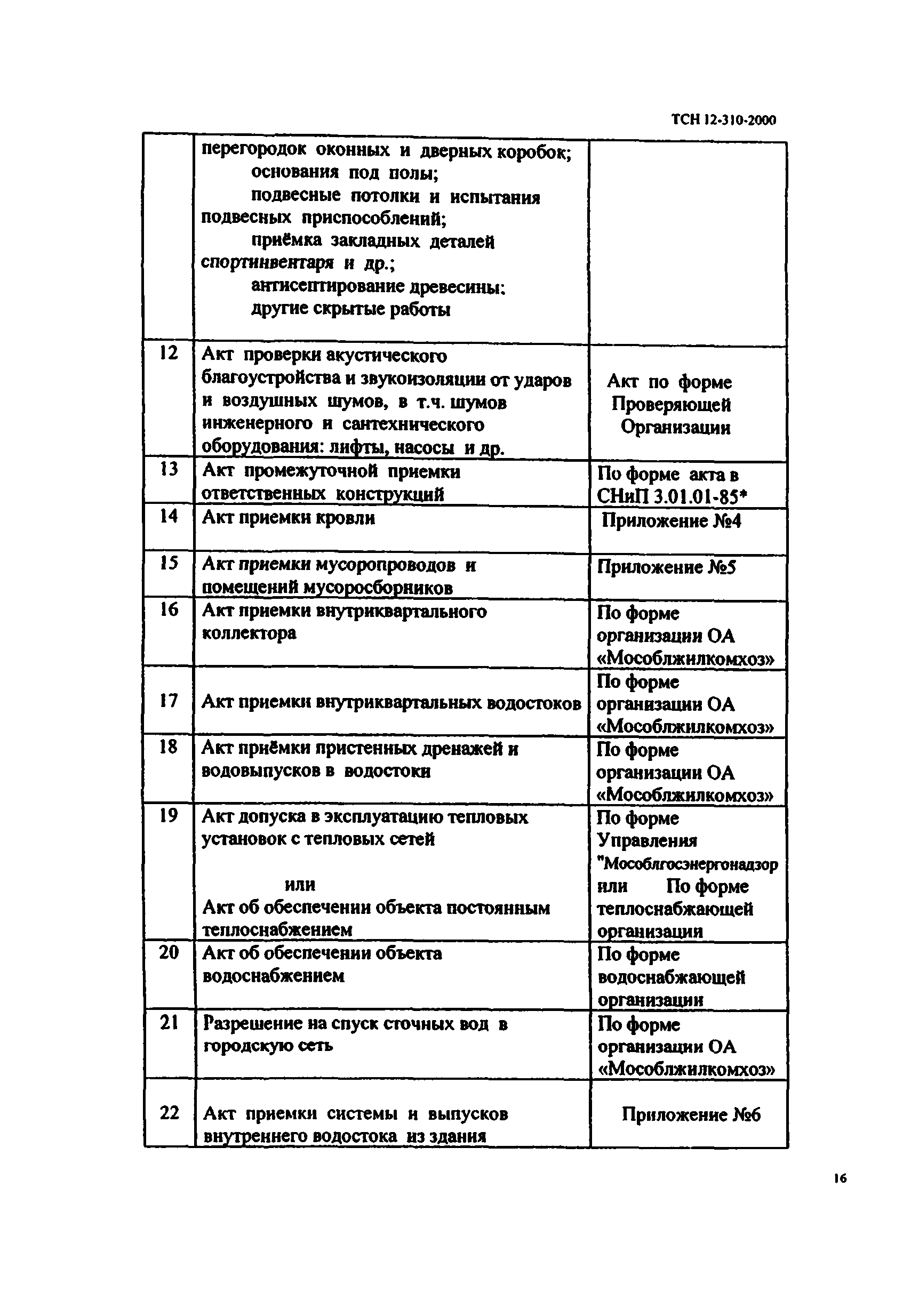 ТСН 12-310-2000

|  |  |  |
|---|---|---|
|  | перегородок оконных и дверных коробок; основания под полы; подвесные потолки и испытания подвесных приспособлений; приёмка закладных деталей спортинвентаря и др.; антисептирование древесины: другие скрытые работы |  |
| 12 | Акт проверки акустического благоустройства и звукоизоляции от ударов и воздушных шумов, в т.ч. шумов инженерного и сантехнического оборудования: лифты, насосы и др. | Акт по форме Проверяющей Организации |
| 13 | Акт промежуточной приемки ответственных конструкций | По форме акта в СНиП 3.01.01-85* |
| 14 | Акт приемки кровли | Приложение №4 |
| 15 | Акт приемки мусоропроводов и помещений мусоросборников | Приложение №5 |
| 16 | Акт приемки внутриквартального коллектора | По форме организации ОА «Мособлжилкомхоз» |
| 17 | Акт приемки внутриквартальных водостоков | По форме организации ОА «Мособлжилкомхоз» |
| 18 | Акт приёмки пристенных дренажей и водовыпусков в водостоки | По форме организации ОА «Мособлжилкомхоз» |
| 19 | Акт допуска в эксплуатацию тепловых установок с тепловых сетей или Акт об обеспечении объекта постоянным теплоснабжением | По форме Управления "Мособлгосэнергонадзор или По форме теплоснабжающей организации |
| 20 | Акт об обеспечении объекта водоснабжением | По форме водоснабжающей организации |
| 21 | Разрешение на спуск сточных вод в городскую сеть | По форме организации ОА «Мособлжилкомхоз» |
| 22 | Акт приемки системы и выпусков внутреннего водостока из здания | Приложение №6 |

16